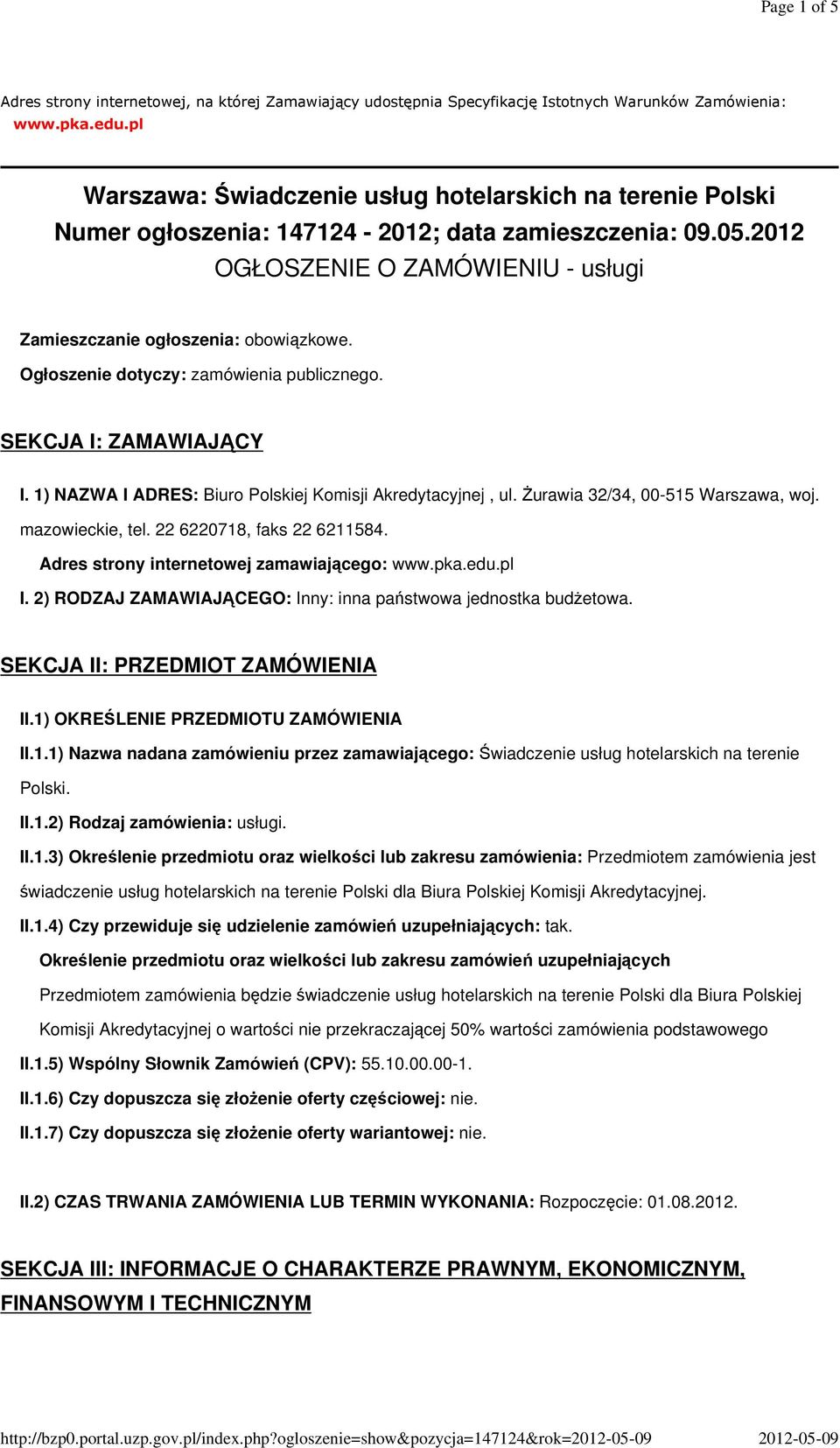 Page 1 of 5

Adres strony internetowej, na której Zamawiający udostępnia Specyfikację Istotnych Warunków Zamówienia: www.pka.edu.pl

Warszawa: Świadczenie usług hotelarskich na terenie Polski
Numer ogłoszenia: 147124 - 2012; data zamieszczenia: 09.05.2012
OGŁOSZENIE O ZAMÓWIENIU - usługi

Zamieszczanie ogłoszenia: obowiązkowe.

Ogłoszenie dotyczy: zamówienia publicznego.

SEKCJA I: ZAMAWIAJĄCY

I. 1) NAZWA I ADRES: Biuro Polskiej Komisji Akredytacyjnej , ul. Żurawia 32/34, 00-515 Warszawa, woj. mazowieckie, tel. 22 6220718, faks 22 6211584.

Adres strony internetowej zamawiającego: www.pka.edu.pl

I. 2) RODZAJ ZAMAWIAJĄCEGO: Inny: inna państwowa jednostka budżetowa.

SEKCJA II: PRZEDMIOT ZAMÓWIENIA

II.1) OKREŚLENIE PRZEDMIOTU ZAMÓWIENIA

II.1.1) Nazwa nadana zamówieniu przez zamawiającego: Świadczenie usług hotelarskich na terenie Polski.

II.1.2) Rodzaj zamówienia: usługi.

II.1.3) Określenie przedmiotu oraz wielkości lub zakresu zamówienia: Przedmiotem zamówienia jest świadczenie usług hotelarskich na terenie Polski dla Biura Polskiej Komisji Akredytacyjnej.

II.1.4) Czy przewiduje się udzielenie zamówień uzupełniających: tak.

Określenie przedmiotu oraz wielkości lub zakresu zamówień uzupełniających

Przedmiotem zamówienia będzie świadczenie usług hotelarskich na terenie Polski dla Biura Polskiej Komisji Akredytacyjnej o wartości nie przekraczającej 50% wartości zamówienia podstawowego

II.1.5) Wspólny Słownik Zamówień (CPV): 55.10.00.00-1.

II.1.6) Czy dopuszcza się złożenie oferty częściowej: nie.

II.1.7) Czy dopuszcza się złożenie oferty wariantowej: nie.

II.2) CZAS TRWANIA ZAMÓWIENIA LUB TERMIN WYKONANIA: Rozpoczęcie: 01.08.2012.

SEKCJA III: INFORMACJE O CHARAKTERZE PRAWNYM, EKONOMICZNYM, FINANSOWYM I TECHNICZNYM

http://bzp0.portal.uzp.gov.pl/index.php?ogloszenie=show&pozycja=147124&rok=2012-05-09 2012-05-09